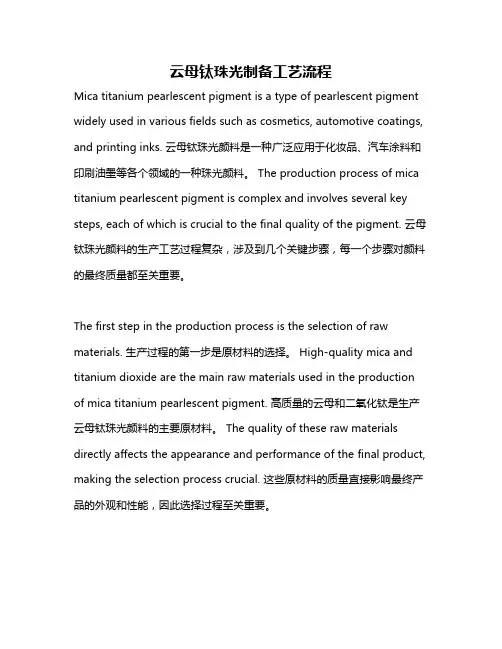 云母钛珠光制备工艺流程

Mica titanium pearlescent pigment is a type of pearlescent pigment widely used in various fields such as cosmetics, automotive coatings, and printing inks. 云母钛珠光颜料是一种广泛应用于化妆品、汽车涂料和印刷油墨等各个领域的一种珠光颜料。 The production process of mica titanium pearlescent pigment is complex and involves several key steps, each of which is crucial to the final quality of the pigment. 云母钛珠光颜料的生产工艺过程复杂，涉及到几个关键步骤，每一个步骤对颜料的最终质量都至关重要。

The first step in the production process is the selection of raw materials. 生产过程的第一步是原材料的选择。 High-quality mica and titanium dioxide are the main raw materials used in the production of mica titanium pearlescent pigment. 高质量的云母和二氧化钛是生产云母钛珠光颜料的主要原材料。 The quality of these raw materials directly affects the appearance and performance of the final product, making the selection process crucial. 这些原材料的质量直接影响最终产品的外观和性能，因此选择过程至关重要。